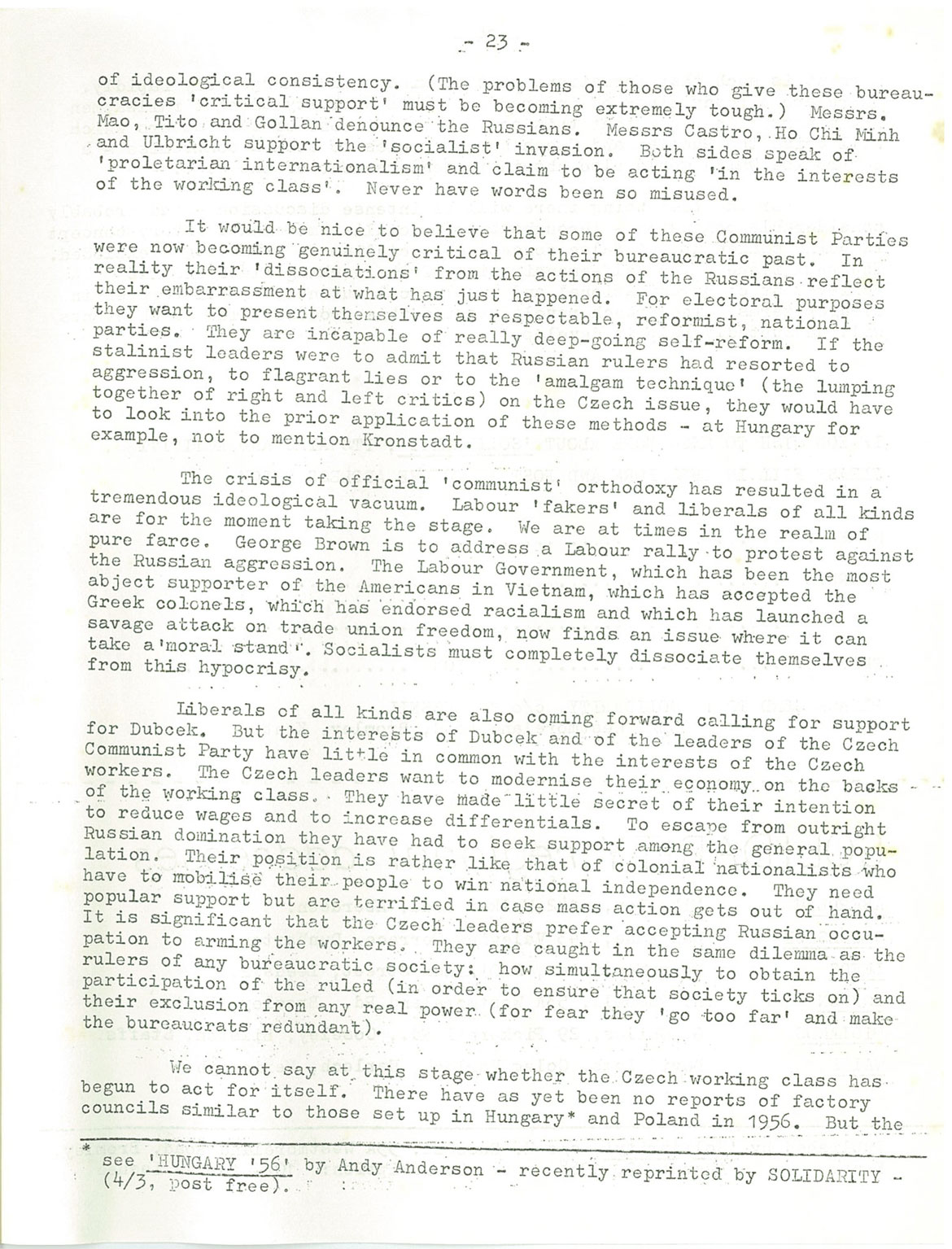 - 23 -

of ideological consistency. (The problems of those who give these bureaucracies 'critical support' must be becoming extremely tough.) Messrs. Mao, Tito and Gollan denounce the Russians. Messrs Castro, Ho Chi Minh and Ulbricht support the 'socialist' invasion. Both sides speak of 'proletarian internationalism' and claim to be acting 'in the interests of the working class'. Never have words been so misused.

It would be nice to believe that some of these Communist Parties were now becoming genuinely critical of their bureaucratic past. In reality their 'dissociations' from the actions of the Russians reflect their embarrassment at what has just happened. For electoral purposes they want to present themselves as respectable, reformist, national parties. They are incapable of really deep-going self-reform. If the stalinist leaders were to admit that Russian rulers had resorted to aggression, to flagrant lies or to the 'amalgam technique' (the lumping together of right and left critics) on the Czech issue, they would have to look into the prior application of these methods - at Hungary for example, not to mention Kronstadt.

The crisis of official 'communist' orthodoxy has resulted in a tremendous ideological vacuum. Labour 'fakers' and liberals of all kinds are for the moment taking the stage. We are at times in the realm of pure farce. George Brown is to address a Labour rally to protest against the Russian aggression. The Labour Government, which has been the most abject supporter of the Americans in Vietnam, which has accepted the Greek colonels, which has endorsed racialism and which has launched a savage attack on trade union freedom, now finds an issue where it can take a 'moral stand'. Socialists must completely dissociate themselves from this hypocrisy.

Liberals of all kinds are also coming forward calling for support for Dubcek. But the interests of Dubcek and of the leaders of the Czech Communist Party have little in common with the interests of the Czech workers. The Czech leaders want to modernise their economy on the backs of the working class. They have made little secret of their intention to reduce wages and to increase differentials. To escape from outright Russian domination they have had to seek support among the general population. Their position is rather like that of colonial nationalists who have to mobilise their people to win national independence. They need popular support but are terrified in case mass action gets out of hand. It is significant that the Czech leaders prefer accepting Russian occupation to arming the workers. They are caught in the same dilemma as the rulers of any bureaucratic society: how simultaneously to obtain the participation of the ruled (in order to ensure that society ticks on) and their exclusion from any real power (for fear they 'go too far' and make the bureaucrats redundant).

We cannot say at this stage whether the Czech working class has begun to act for itself. There have as yet been no reports of factory councils similar to those set up in Hungary* and Poland in 1956. But the

* see 'HUNGARY '56' by Andy Anderson - recently reprinted by SOLIDARITY - (4/3, post free).